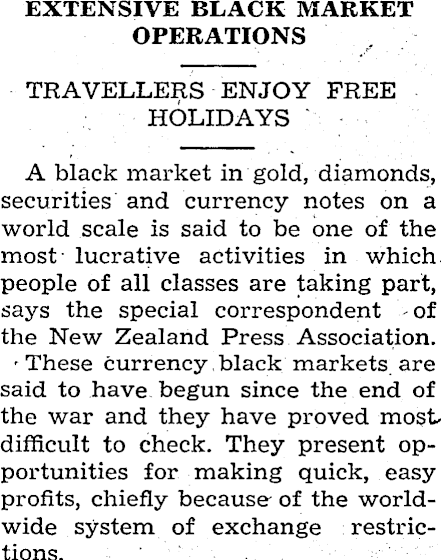 EXTENSIVE BLACK MARKET OPERATIONS

TRAVELLERS ENJOY FREE HOLIDAYS

A black market in gold, diamonds, securities and currency notes on a world scale is said to be one of the most lucrative activities in which people of all classes are taking part, says the special correspondent of the New Zealand Press Association.

These currency black markets are said to have begun since the end of the war and they have proved most difficult to check. They present opportunities for making quick, easy profits, chiefly because of the world-wide system of exchange restrictions.